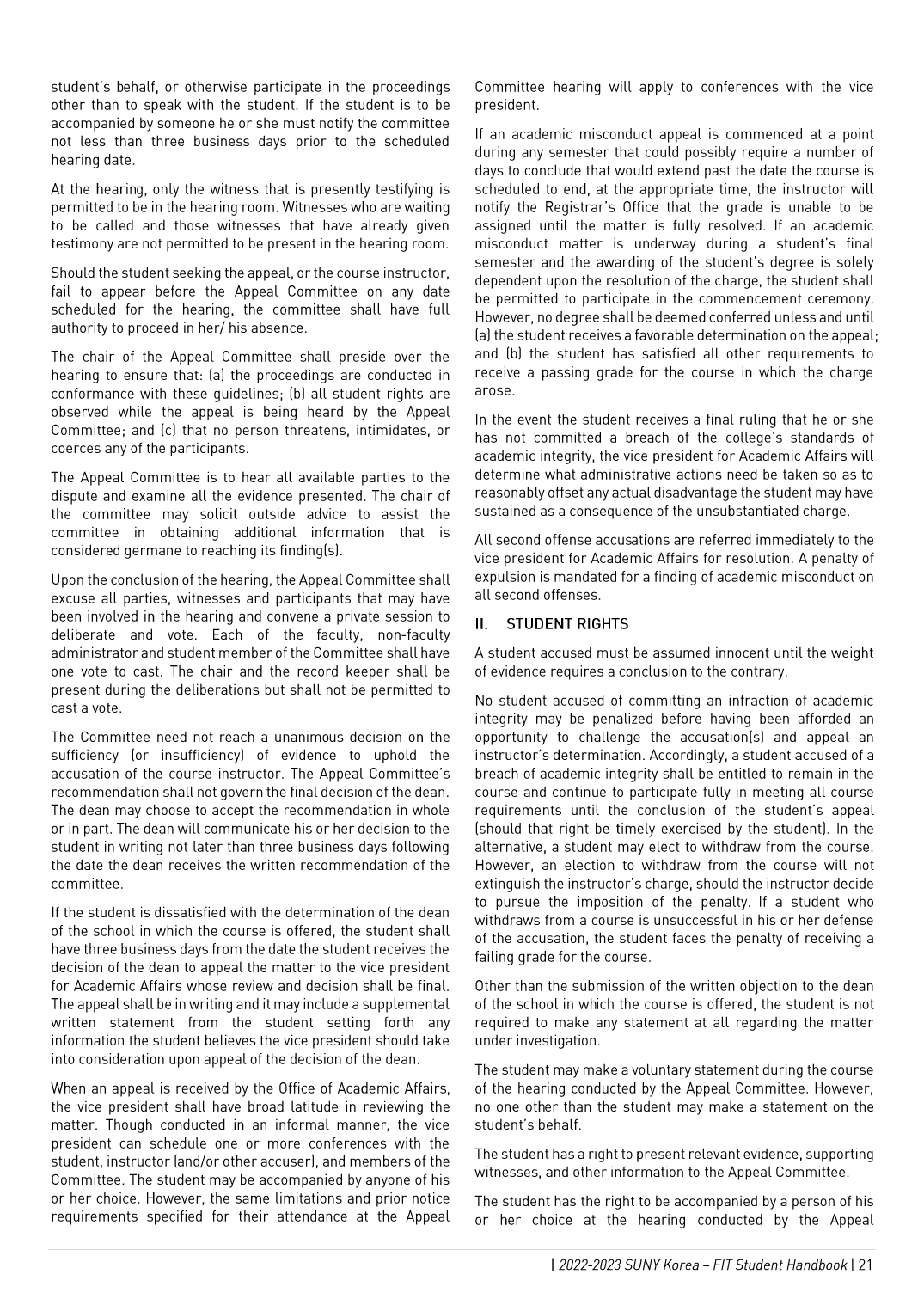 student's behalf, or otherwise participate in the proceedings other than to speak with the student. If the student is to be accompanied by someone he or she must notify the committee not less than three business days prior to the scheduled hearing date.

At the hearing, only the witness that is presently testifying is permitted to be in the hearing room. Witnesses who are waiting to be called and those witnesses that have already given testimony are not permitted to be present in the hearing room.

Should the student seeking the appeal, or the course instructor, fail to appear before the Appeal Committee on any date scheduled for the hearing, the committee shall have full authority to proceed in her/ his absence.

The chair of the Appeal Committee shall preside over the hearing to ensure that: (a) the proceedings are conducted in conformance with these guidelines; (b) all student rights are observed while the appeal is being heard by the Appeal Committee; and (c) that no person threatens, intimidates, or coerces any of the participants.

The Appeal Committee is to hear all available parties to the dispute and examine all the evidence presented. The chair of the committee may solicit outside advice to assist the committee in obtaining additional information that is considered germane to reaching its finding(s).

Upon the conclusion of the hearing, the Appeal Committee shall excuse all parties, witnesses and participants that may have been involved in the hearing and convene a private session to deliberate and vote. Each of the faculty, non-faculty administrator and student member of the Committee shall have one vote to cast. The chair and the record keeper shall be present during the deliberations but shall not be permitted to cast a vote.

The Committee need not reach a unanimous decision on the sufficiency (or insufficiency) of evidence to uphold the accusation of the course instructor. The Appeal Committee's recommendation shall not govern the final decision of the dean. The dean may choose to accept the recommendation in whole or in part. The dean will communicate his or her decision to the student in writing not later than three business days following the date the dean receives the written recommendation of the committee.

If the student is dissatisfied with the determination of the dean of the school in which the course is offered, the student shall have three business days from the date the student receives the decision of the dean to appeal the matter to the vice president for Academic Affairs whose review and decision shall be final. The appeal shall be in writing and it may include a supplemental written statement from the student setting forth any information the student believes the vice president should take into consideration upon appeal of the decision of the dean.

When an appeal is received by the Office of Academic Affairs, the vice president shall have broad latitude in reviewing the matter. Though conducted in an informal manner, the vice president can schedule one or more conferences with the student, instructor (and/or other accuser), and members of the Committee. The student may be accompanied by anyone of his or her choice. However, the same limitations and prior notice requirements specified for their attendance at the Appeal Committee hearing will apply to conferences with the vice president.

If an academic misconduct appeal is commenced at a point during any semester that could possibly require a number of days to conclude that would extend past the date the course is scheduled to end, at the appropriate time, the instructor will notify the Registrar's Office that the grade is unable to be assigned until the matter is fully resolved. If an academic misconduct matter is underway during a student's final semester and the awarding of the student's degree is solely dependent upon the resolution of the charge, the student shall be permitted to participate in the commencement ceremony. However, no degree shall be deemed conferred unless and until (a) the student receives a favorable determination on the appeal; and (b) the student has satisfied all other requirements to receive a passing grade for the course in which the charge arose.

In the event the student receives a final ruling that he or she has not committed a breach of the college's standards of academic integrity, the vice president for Academic Affairs will determine what administrative actions need be taken so as to reasonably offset any actual disadvantage the student may have sustained as a consequence of the unsubstantiated charge.

All second offense accusations are referred immediately to the vice president for Academic Affairs for resolution. A penalty of expulsion is mandated for a finding of academic misconduct on all second offenses.

II. STUDENT RIGHTS

A student accused must be assumed innocent until the weight of evidence requires a conclusion to the contrary.

No student accused of committing an infraction of academic integrity may be penalized before having been afforded an opportunity to challenge the accusation(s) and appeal an instructor's determination. Accordingly, a student accused of a breach of academic integrity shall be entitled to remain in the course and continue to participate fully in meeting all course requirements until the conclusion of the student's appeal (should that right be timely exercised by the student). In the alternative, a student may elect to withdraw from the course. However, an election to withdraw from the course will not extinguish the instructor's charge, should the instructor decide to pursue the imposition of the penalty. If a student who withdraws from a course is unsuccessful in his or her defense of the accusation, the student faces the penalty of receiving a failing grade for the course.

Other than the submission of the written objection to the dean of the school in which the course is offered, the student is not required to make any statement at all regarding the matter under investigation.

The student may make a voluntary statement during the course of the hearing conducted by the Appeal Committee. However, no one other than the student may make a statement on the student's behalf.

The student has a right to present relevant evidence, supporting witnesses, and other information to the Appeal Committee.

The student has the right to be accompanied by a person of his or her choice at the hearing conducted by the Appeal

| 2022-2023 SUNY Korea – FIT Student Handbook | 21